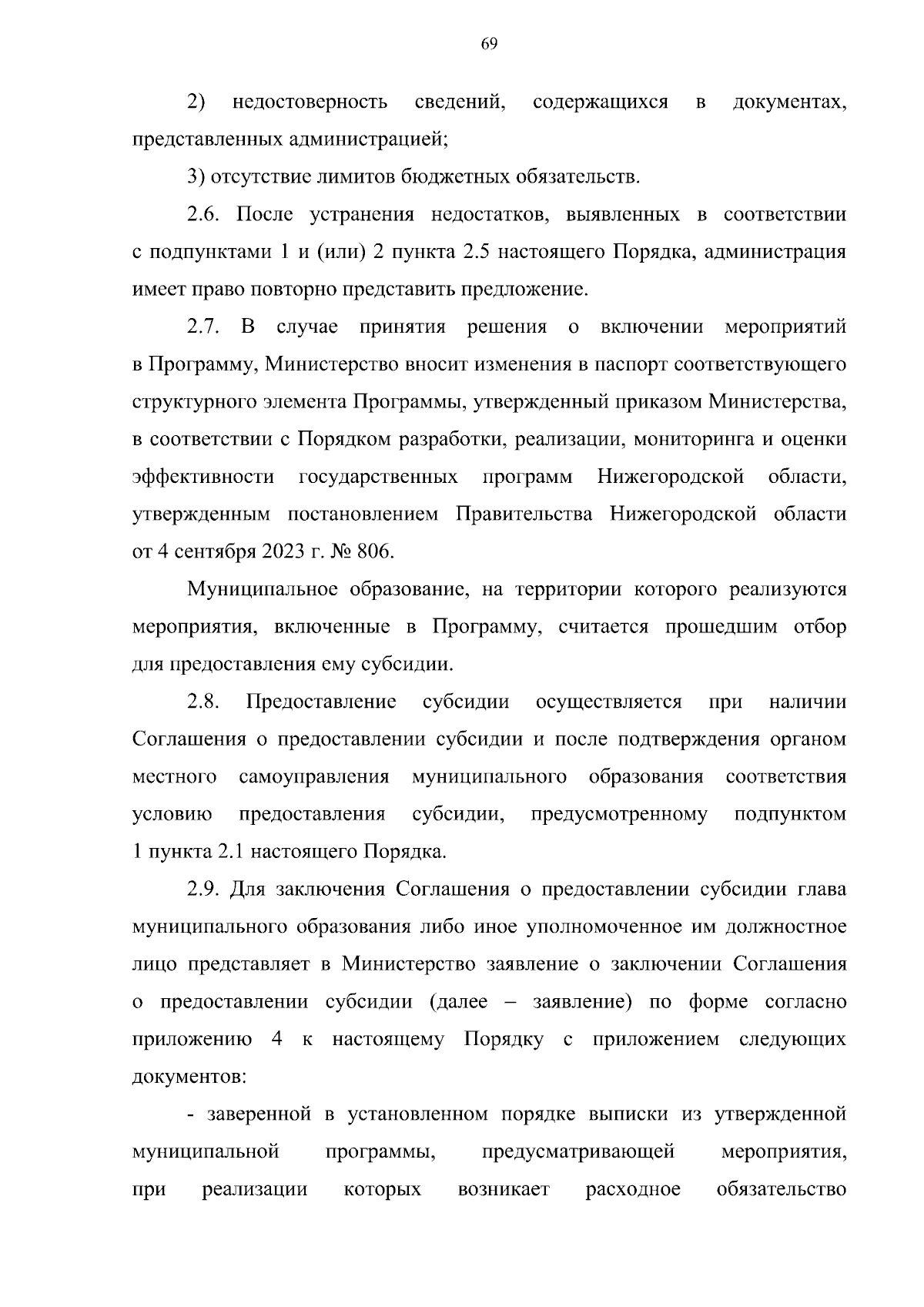 69

2) недостоверность сведений, содержащихся в документах, представленных администрацией;

3) отсутствие лимитов бюджетных обязательств.

2.6. После устранения недостатков, выявленных в соответствии с подпунктами 1 и (или) 2 пункта 2.5 настоящего Порядка, администрация имеет право повторно представить предложение.

2.7. В случае принятия решения о включении мероприятий в Программу, Министерство вносит изменения в паспорт соответствующего структурного элемента Программы, утвержденный приказом Министерства, в соответствии с Порядком разработки, реализации, мониторинга и оценки эффективности государственных программ Нижегородской области, утвержденным постановлением Правительства Нижегородской области от 4 сентября 2023 г. № 806.

Муниципальное образование, на территории которого реализуются мероприятия, включенные в Программу, считается прошедшим отбор для предоставления ему субсидии.

2.8. Предоставление субсидии осуществляется при наличии Соглашения о предоставлении субсидии и после подтверждения органом местного самоуправления муниципального образования соответствия условию предоставления субсидии, предусмотренному подпунктом 1 пункта 2.1 настоящего Порядка.

2.9. Для заключения Соглашения о предоставлении субсидии глава муниципального образования либо иное уполномоченное им должностное лицо представляет в Министерство заявление о заключении Соглашения о предоставлении субсидии (далее – заявление) по форме согласно приложению 4 к настоящему Порядку с приложением следующих документов:

- заверенной в установленном порядке выписки из утвержденной муниципальной программы, предусматривающей мероприятия, при реализации которых возникает расходное обязательство